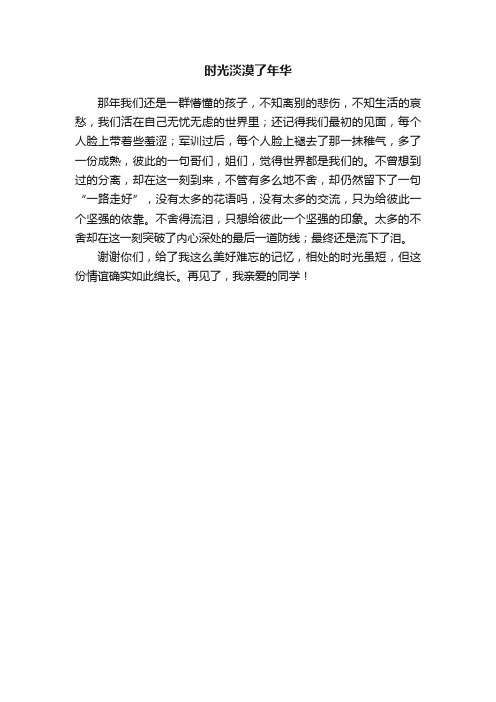 时光淡漠了年华

那年我们还是一群懵懂的孩子，不知离别的悲伤，不知生活的哀愁，我们活在自己无忧无虑的世界里；还记得我们最初的见面，每个人脸上带着些羞涩；军训过后，每个人脸上褪去了那一抹稚气，多了一份成熟，彼此的一句哥们，姐们，觉得世界都是我们的。不曾想到过的分离，却在这一刻到来，不管有多么地不舍，却仍然留下了一句“一路走好”，没有太多的花语吗，没有太多的交流，只为给彼此一个坚强的依靠。不舍得流泪，只想给彼此一个坚强的印象。太多的不舍却在这一刻突破了内心深处的最后一道防线；最终还是流下了泪。

谢谢你们，给了我这么美好难忘的记忆，相处的时光虽短，但这份情谊确实如此绵长。再见了，我亲爱的同学！